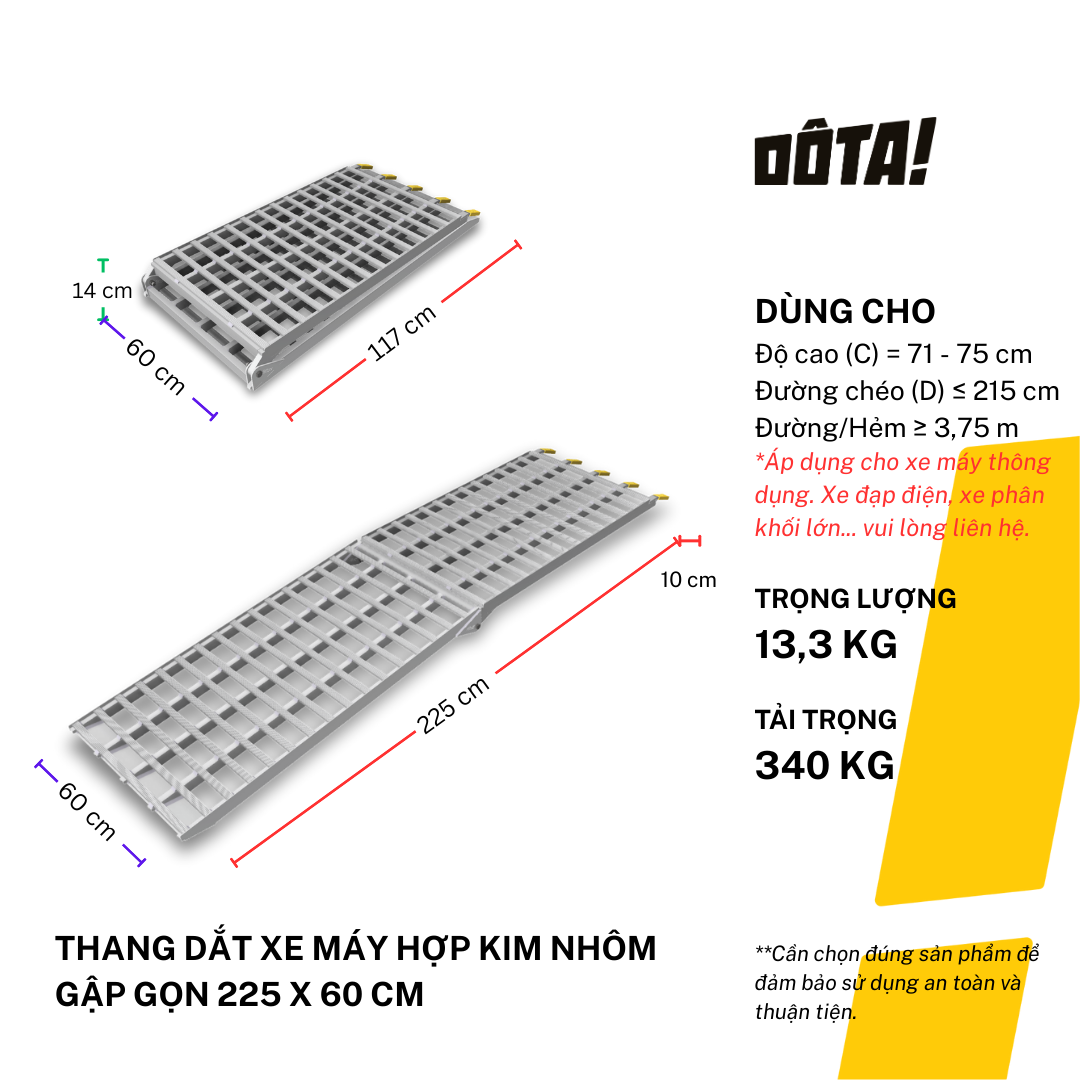 14 cm

60 cm

117 cm

10 cm

225 cm

60 cm

THANG DẮT XE MÁY HỢP KIM NHÔM GẬP GỌN 225 X 60 CM

DÔTA!

DÙNG CHO

Độ cao (C) = 71 - 75 cm

Đường chéo (D) ≤ 215 cm

Đường/Hẻm ≥ 3,75 m

*Áp dụng cho xe máy thông dụng. Xe đạp điện, xe phân khối lớn... vui lòng liên hệ.

TRỌNG LƯỢNG

13,3 KG

TẢI TRỌNG

340 KG

**Cần chọn đúng sản phẩm để đảm bảo sử dụng an toàn và thuận tiện.